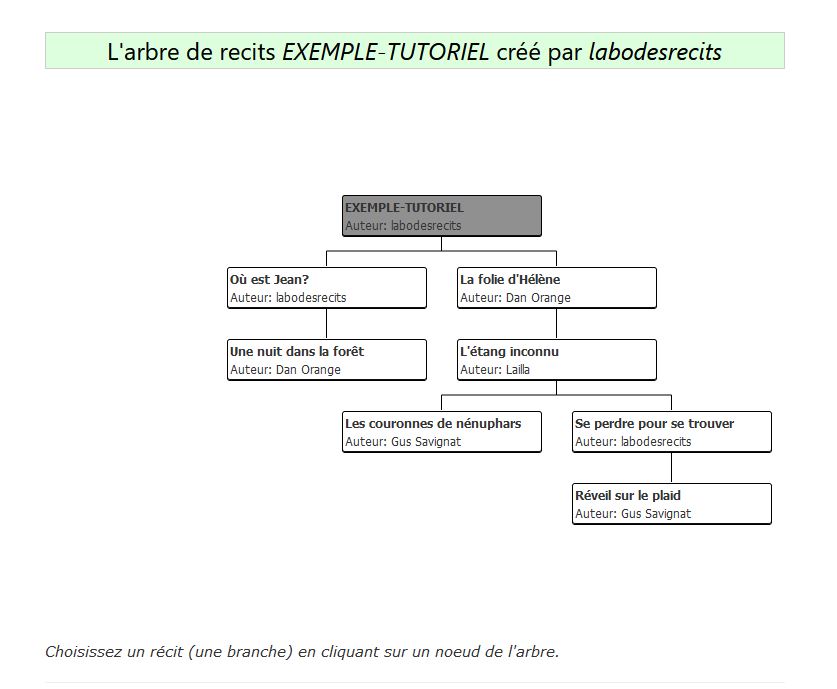 L'arbre de recits EXEMPLE-TUTORIEL créé par labodesrecits

EXEMPLE-TUTORIEL
Auteur: labodesrecits

Où est Jean?
Auteur: labodesrecits

La folie d'Hélène
Auteur: Dan Orange

Une nuit dans la forêt
Auteur: Dan Orange

L'étang inconnu
Auteur: Lailla

Les couronnes de nénuphars
Auteur: Gus Savignat

Se perdre pour se trouver
Auteur: labodesrecits

Réveil sur le plaid
Auteur: Gus Savignat

Choisissez un récit (une branche) en cliquant sur un noeud de l'arbre.